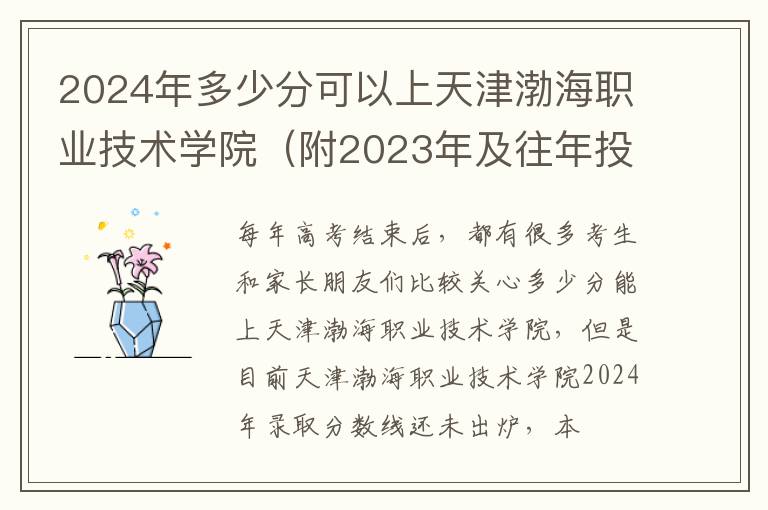 2024年多少分可以上天津渤海职业技术学院（附2023年及往年投

每年高考结束后，都有很多考生和家长朋友们比较关心多少分能上天津渤海职业技术学院，但是目前天津渤海职业技术学院2024年录取分数线还未出炉，本